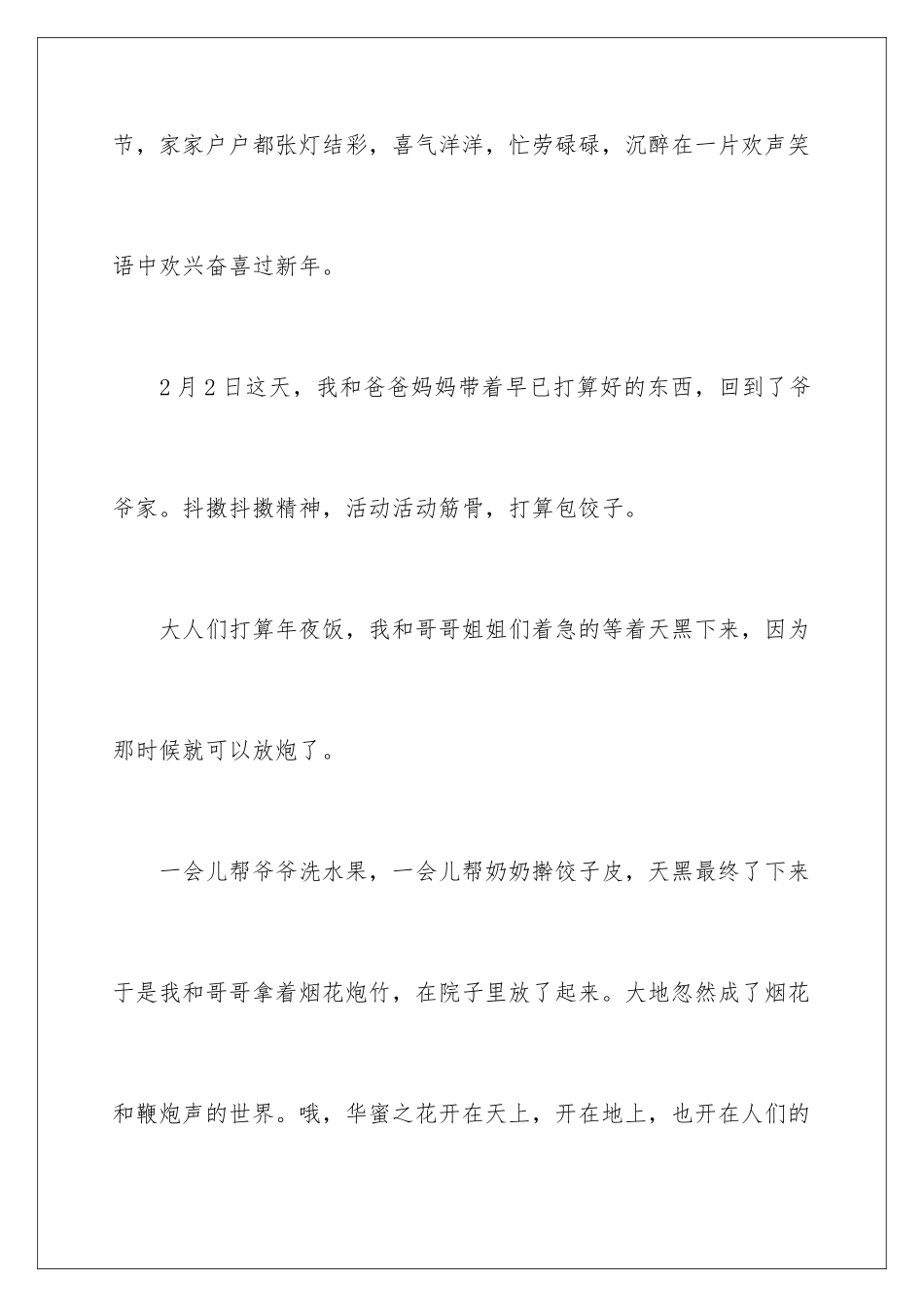 节，家家户户都张灯结彩，喜气洋洋，忙劳碌碌，沉醉在一片欢声笑语中欢兴奋喜过新年。

2月2日这天，我和爸爸妈妈带着早已打算好的东西，回到了爷爷家。抖擞抖擞精神，活动活动筋骨，打算包饺子。

大人们打算年夜饭，我和哥哥姐姐们着急的等着天黑下来，因为那时候就可以放炮了。

一会儿帮爷爷洗水果，一会儿帮奶奶擀饺子皮，天黑最终了下来于是我和哥哥拿着烟花炮竹，在院子里放了起来。大地忽然成了烟花和鞭炮声的世界。哦，华蜜之花开在天上，开在地上，也开在人们的